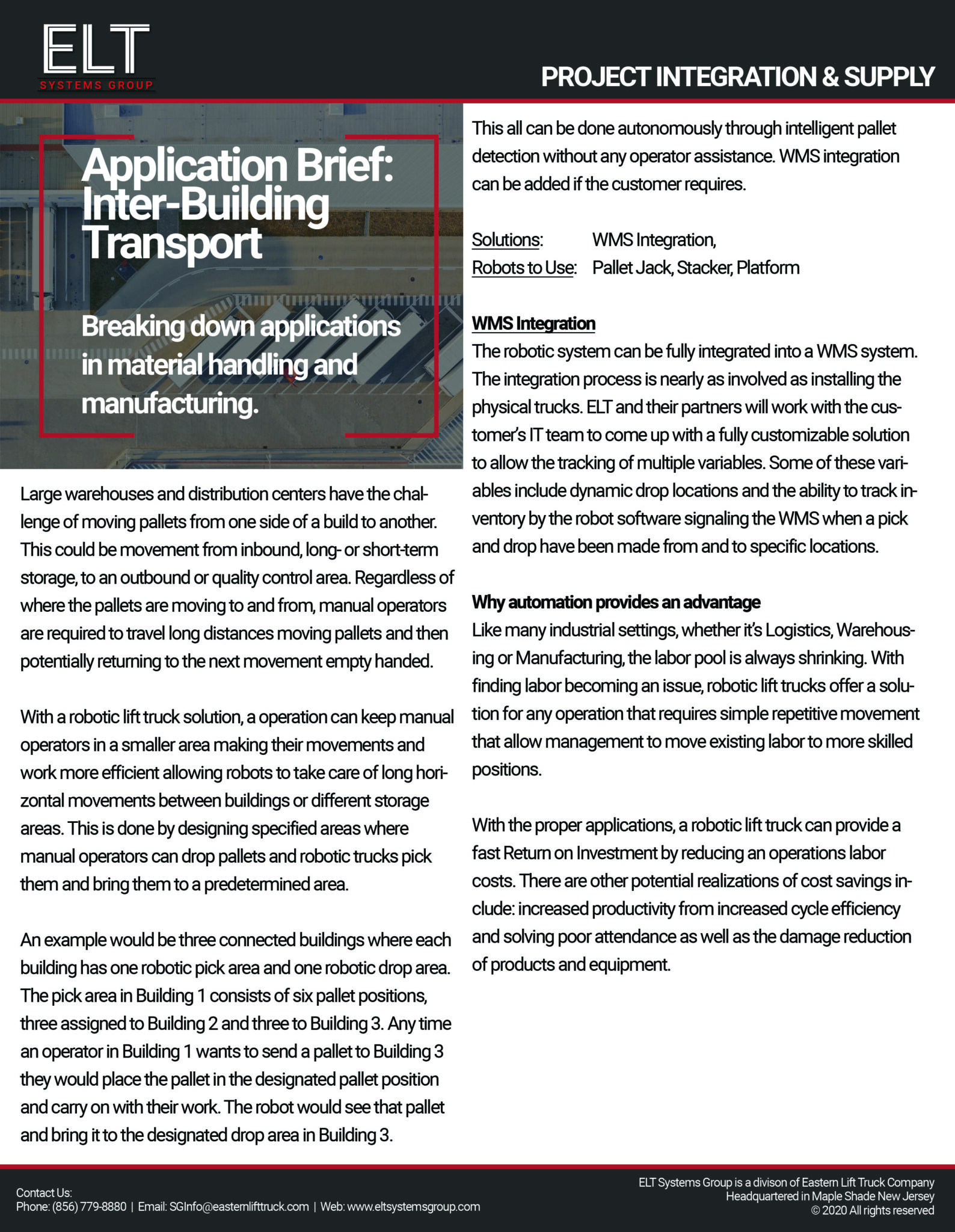 ELT
SYSTEMS GROUP

PROJECT INTEGRATION & SUPPLY

Application Brief: Inter-Building Transport

Breaking down applications in material handling and manufacturing.

Large warehouses and distribution centers have the challenge of moving pallets from one side of a build to another. This could be movement from inbound, long- or short-term storage, to an outbound or quality control area. Regardless of where the pallets are moving to and from, manual operators are required to travel long distances moving pallets and then potentially returning to the next movement empty handed.

With a robotic lift truck solution, a operation can keep manual operators in a smaller area making their movements and work more efficient allowing robots to take care of long horizontal movements between buildings or different storage areas. This is done by designing specified areas where manual operators can drop pallets and robotic trucks pick them and bring them to a predetermined area.

An example would be three connected buildings where each building has one robotic pick area and one robotic drop area. The pick area in Building 1 consists of six pallet positions, three assigned to Building 2 and three to Building 3. Any time an operator in Building 1 wants to send a pallet to Building 3 they would place the pallet in the designated pallet position and carry on with their work. The robot would see that pallet and bring it to the designated drop area in Building 3.

This all can be done autonomously through intelligent pallet detection without any operator assistance. WMS integration can be added if the customer requires.

Solutions: WMS Integration,
Robots to Use: Pallet Jack, Stacker, Platform

WMS Integration
The robotic system can be fully integrated into a WMS system. The integration process is nearly as involved as installing the physical trucks. ELT and their partners will work with the customer's IT team to come up with a fully customizable solution to allow the tracking of multiple variables. Some of these variables include dynamic drop locations and the ability to track inventory by the robot software signaling the WMS when a pick and drop have been made from and to specific locations.

Why automation provides an advantage
Like many industrial settings, whether it's Logistics, Warehousing or Manufacturing, the labor pool is always shrinking. With finding labor becoming an issue, robotic lift trucks offer a solution for any operation that requires simple repetitive movement that allow management to move existing labor to more skilled positions.

With the proper applications, a robotic lift truck can provide a fast Return on Investment by reducing an operations labor costs. There are other potential realizations of cost savings include: increased productivity from increased cycle efficiency and solving poor attendance as well as the damage reduction of products and equipment.

Contact Us:
Phone: (856) 779-8880 | Email: SGInfo@easternlifttruck.com | Web: www.eltsystemsgroup.com

ELT Systems Group is a divison of Eastern Lift Truck Company
Headquartered in Maple Shade New Jersey
© 2020 All rights reserved